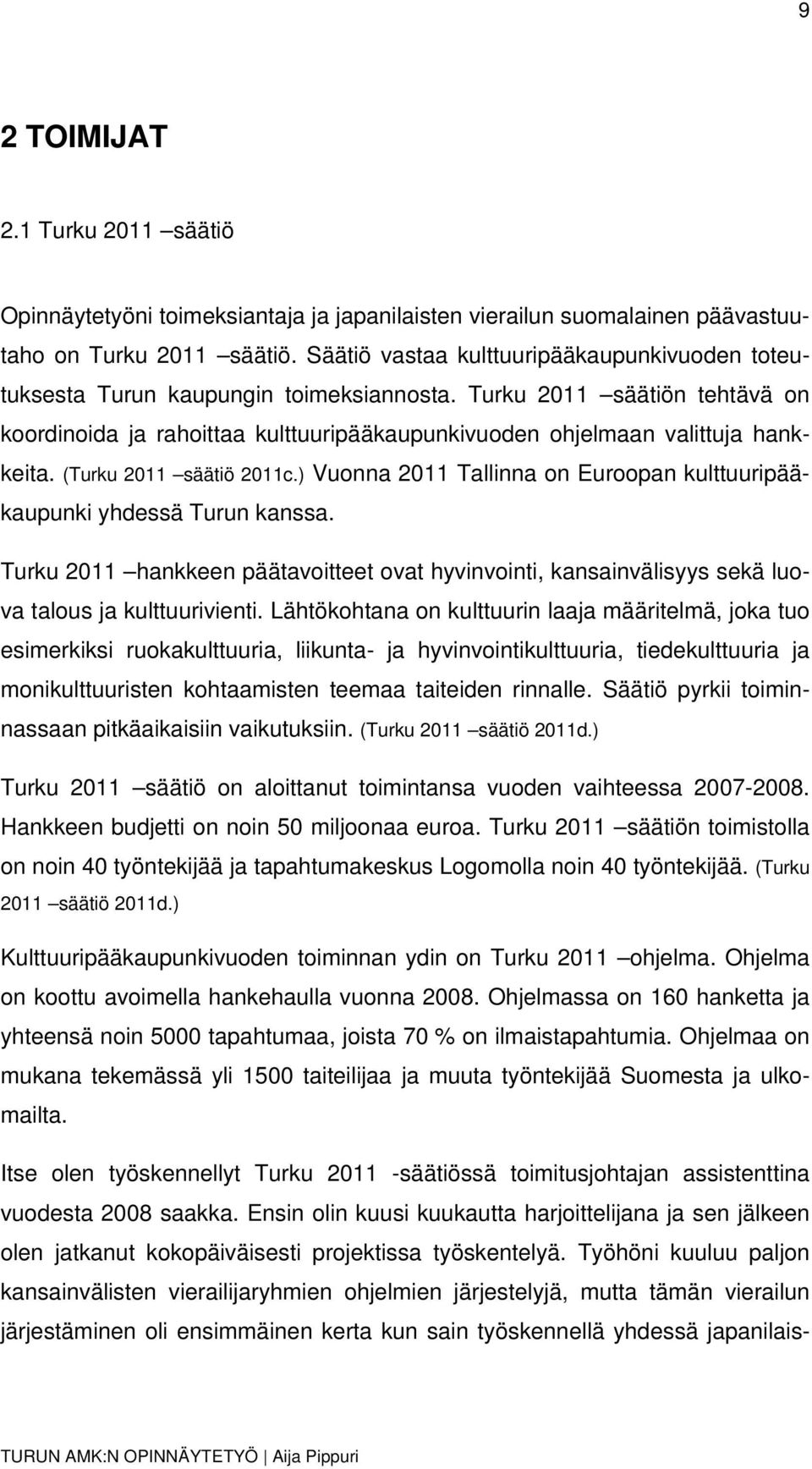 9

2 TOIMIJAT

2.1 Turku 2011 –säätiö

Opinnäytetyöni toimeksiantaja ja japanilaisten vierailun suomalainen päävastuutaho on Turku 2011 –säätiö. Säätiö vastaa kulttuuripääkaupunkivuoden toteutuksesta Turun kaupungin toimeksiannosta. Turku 2011 –säätiön tehtävä on koordinoida ja rahoittaa kulttuuripääkaupunkivuoden ohjelmaan valittuja hankkeita. (Turku 2011 –säätiö 2011c.) Vuonna 2011 Tallinna on Euroopan kulttuuripääkaupunki yhdessä Turun kanssa.

Turku 2011 –hankkeen päätavoitteet ovat hyvinvointi, kansainvälisyys sekä luova talous ja kulttuurivienti. Lähtökohtana on kulttuurin laaja määritelmä, joka tuo esimerkiksi ruokakulttuuria, liikunta- ja hyvinvointikulttuuria, tiedekulttuuria ja monikulttuuristen kohtaamisten teemaa taiteiden rinnalle. Säätiö pyrkii toiminnassaan pitkäaikaisiin vaikutuksiin. (Turku 2011 –säätiö 2011d.)

Turku 2011 –säätiö on aloittanut toimintansa vuoden vaihteessa 2007-2008. Hankkeen budjetti on noin 50 miljoonaa euroa. Turku 2011 –säätiön toimistolla on noin 40 työntekijää ja tapahtumakeskus Logomolla noin 40 työntekijää. (Turku 2011 –säätiö 2011d.)

Kulttuuripääkaupunkivuoden toiminnan ydin on Turku 2011 –ohjelma. Ohjelma on koottu avoimella hankehaulla vuonna 2008. Ohjelmassa on 160 hanketta ja yhteensä noin 5000 tapahtumaa, joista 70 % on ilmaistapahtumia. Ohjelmaa on mukana tekemässä yli 1500 taiteilijaa ja muuta työntekijää Suomesta ja ulkomailta.

Itse olen työskennellyt Turku 2011 -säätiössä toimitusjohtajan assistenttina vuodesta 2008 saakka. Ensin olin kuusi kuukautta harjoittelijana ja sen jälkeen olen jatkanut kokopäiväisesti projektissa työskentelyä. Työhöni kuuluu paljon kansainvälisten vierailijaryhmien ohjelmien järjestelyjä, mutta tämän vierailun järjestäminen oli ensimmäinen kerta kun sain työskennellä yhdessä japanilais-

TURUN AMK:N OPINNÄYTETYÖ | Aija Pippuri